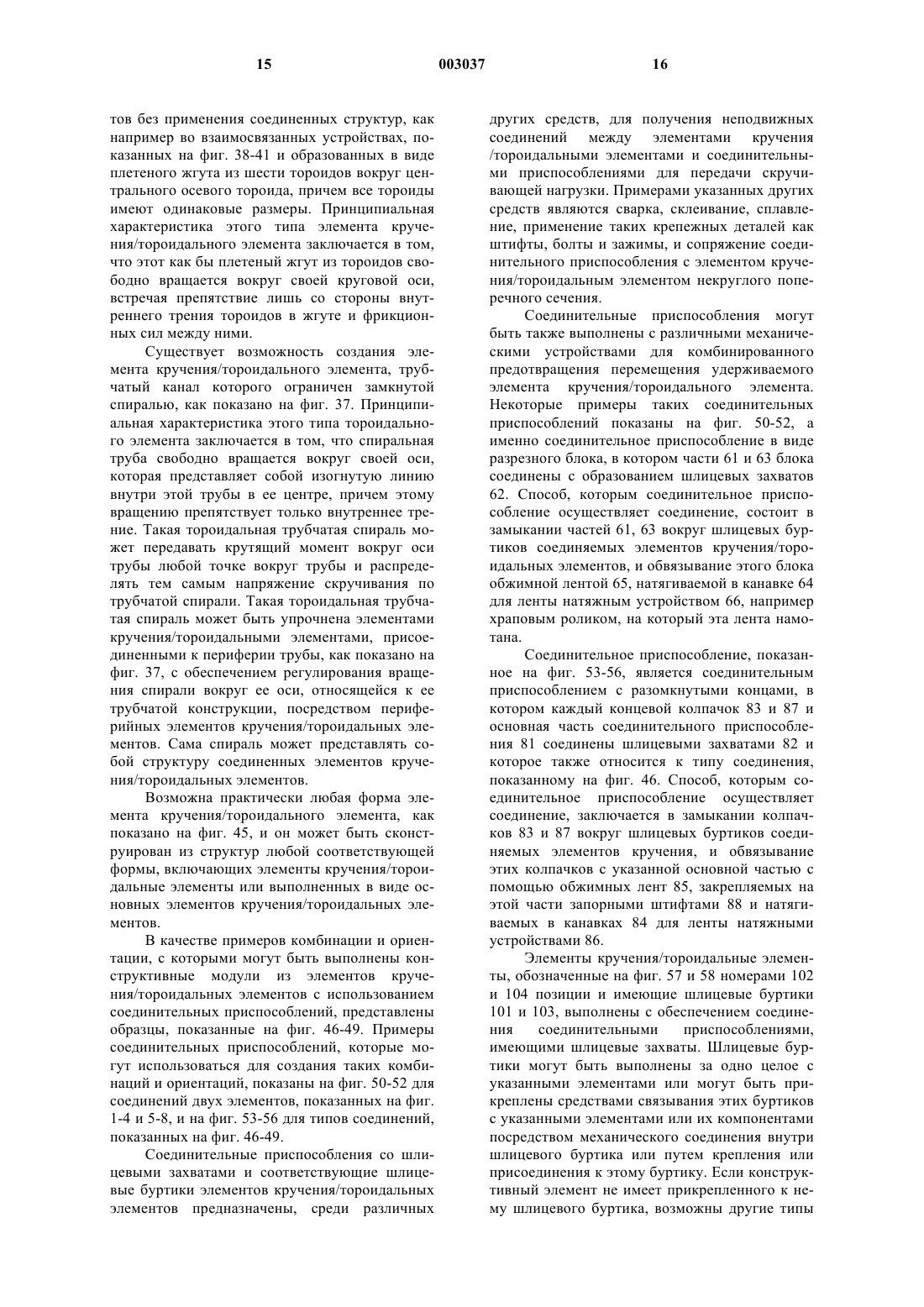 15 003037 16

тов без применения соединенных структур, как например во взаимосвязанных устройствах, показанных на фиг. 38-41 и образованных в виде плетеного жгута из шести тороидов вокруг центрального осевого тороида, причем все тороиды имеют одинаковые размеры. Принципиальная характеристика этого типа элемента кручения/тороидального элемента заключается в том, что этот как бы плетеный жгут из тороидов свободно вращается вокруг своей круговой оси, встречая препятствие лишь со стороны внутреннего трения тороидов в жгуте и фрикционных сил между ними.

Существует возможность создания элемента кручения/тороидального элемента, трубчатый канал которого ограничен замкнутой спиралью, как показано на фиг. 37. Принципиальная характеристика этого типа тороидального элемента заключается в том, что спиральная труба свободно вращается вокруг своей оси, которая представляет собой изогнутую линию внутри этой трубы в ее центре, причем этому вращению препятствует только внутреннее трение. Такая тороидальная трубчатая спираль может передавать крутящий момент вокруг оси трубы любой точке вокруг трубы и распределять тем самым напряжение скручивания по трубчатой спирали. Такая тороидальная трубчатая спираль может быть упрочнена элементами кручения/тороидальными элементами, присоединенными к периферии трубы, как показано на фиг. 37, с обеспечением регулирования вращения спирали вокруг ее оси, относящейся к ее трубчатой конструкции, посредством периферийных элементов кручения/тороидальных элементов. Сама спираль может представлять собой структуру соединенных элементов кручения/тороидальных элементов.

Возможна практически любая форма элемента кручения/тороидального элемента, как показано на фиг. 45, и он может быть сконструирован из структур любой соответствующей формы, включающих элементы кручения/тороидальные элементы или выполненных в виде основных элементов кручения/тороидальных элементов.

В качестве примеров комбинации и ориентации, с которыми могут быть выполнены конструктивные модули из элементов кручения/тороидальных элементов с использованием соединительных приспособлений, представлены образцы, показанные на фиг. 46-49. Примеры соединительных приспособлений, которые могут использоваться для создания таких комбинаций и ориентаций, показаны на фиг. 50-52 для соединений двух элементов, показанных на фиг. 1-4 и 5-8, и на фиг. 53-56 для типов соединений, показанных на фиг. 46-49.

Соединительные приспособления со шлицевыми захватами и соответствующие шлицевые буртики элементов кручения/тороидальных элементов предназначены, среди различных других средств, для получения неподвижных соединений между элементами кручения /тороидальными элементами и соединительными приспособлениями для передачи скручивающей нагрузки. Примерами указанных других средств являются сварка, склеивание, сплавление, применение таких крепежных деталей как штифты, болты и зажимы, и сопряжение соединительного приспособления с элементом кручения/тороидальным элементом некруглого поперечного сечения.

Соединительные приспособления могут быть также выполнены с различными механическими устройствами для комбинированного предотвращения перемещения удерживаемого элемента кручения/тороидального элемента. Некоторые примеры таких соединительных приспособлений показаны на фиг. 50-52, а именно соединительное приспособление в виде разрезного блока, в котором части 61 и 63 блока соединены с образованием шлицевых захватов 62. Способ, которым соединительное приспособление осуществляет соединение, состоит в замыкании частей 61, 63 вокруг шлицевых буртиков соединяемых элементов кручения/тороидальных элементов, и обвязывание этого блока обжимной лентой 65, натягиваемой в канавке 64 для ленты натяжным устройством 66, например храповым роликом, на который эта лента намотана.

Соединительное приспособление, показанное на фиг. 53-56, является соединительным приспособлением с разомкнутыми концами, в котором каждый концевой колпачок 83 и 87 и основная часть соединительного приспособления 81 соединены шлицевыми захватами 82 и которое также относится к типу соединения, показанному на фиг. 46. Способ, которым соединительное приспособление осуществляет соединение, заключается в замыкании колпачков 83 и 87 вокруг шлицевых буртиков соединяемых элементов кручения, и обвязывание этих колпачков с указанной основной частью с помощью обжимных лент 85, закрепляемых на этой части запорными штифтами 88 и натягиваемых в канавках 84 для ленты натяжными устройствами 86.

Элементы кручения/тороидальные элементы, обозначенные на фиг. 57 и 58 номерами 102 и 104 позиции и имеющие шлицевые буртики 101 и 103, выполнены с обеспечением соединения соединительными приспособлениями, имеющими шлицевые захваты. Шлицевые буртики могут быть выполнены за одно целое с указанными элементами или могут быть прикреплены средствами связывания этих буртиков с указанными элементами или их компонентами посредством механического соединения внутри шлицевого буртика или путем крепления или присоединения к этому буртику. Если конструктивный элемент не имеет прикрепленного к нему шлицевого буртика, возможны другие типы